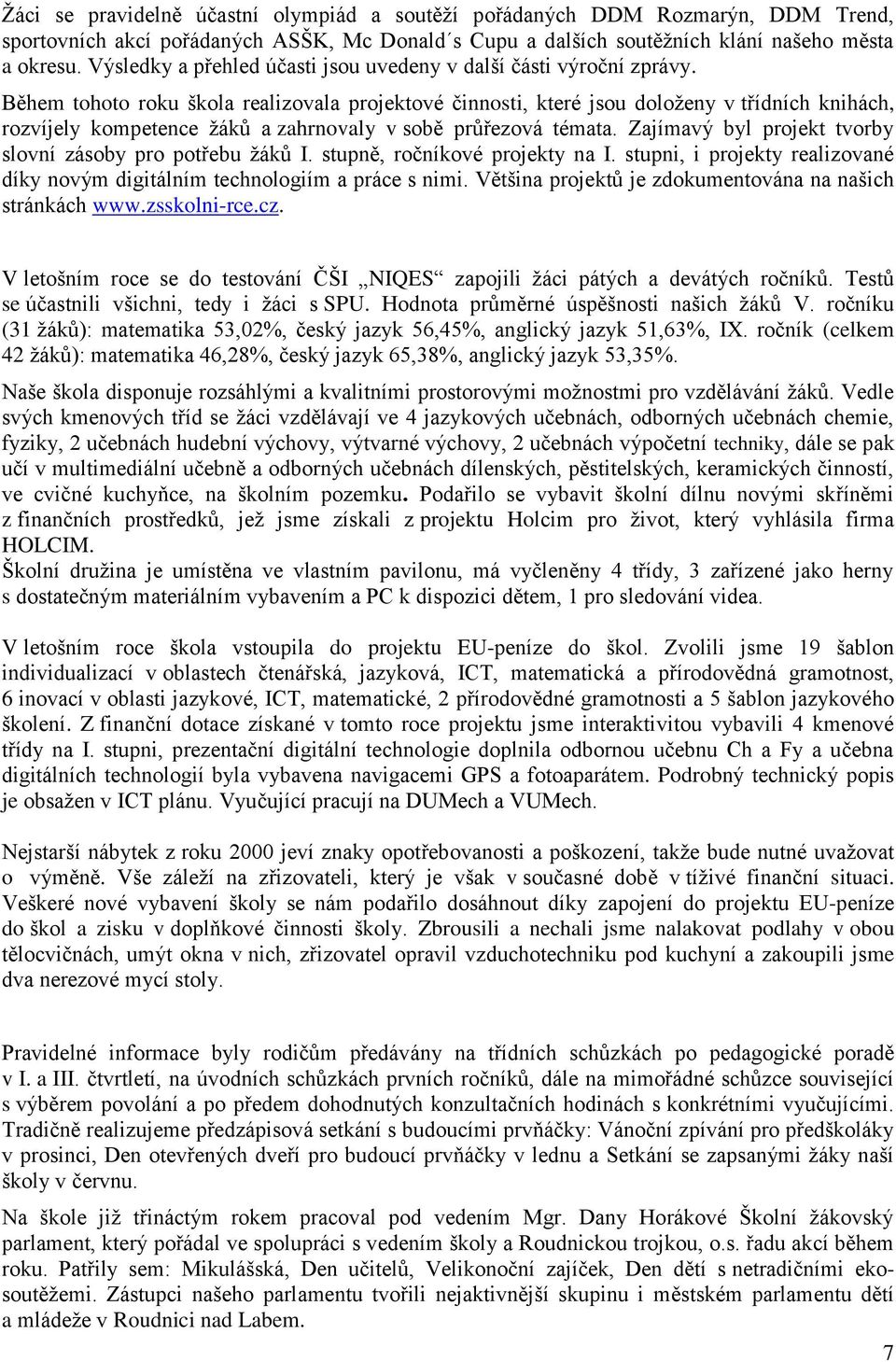 Žáci se pravidelně účastní olympiád a soutěží pořádaných DDM Rozmarýn, DDM Trend, sportovních akcí pořádaných ASŠK, Mc Donald´s Cupu a dalších soutěžních klání našeho města a okresu. Výsledky a přehled účasti jsou uvedeny v další části výroční zprávy.
Během tohoto roku škola realizovala projektové činnosti, které jsou doloženy v třídních knihách, rozvíjely kompetence žáků a zahrnovaly v sobě průřezová témata. Zajímavý byl projekt tvorby slovní zásoby pro potřebu žáků I. stupně, ročníkové projekty na I. stupni, i projekty realizované díky novým digitálním technologiím a práce s nimi. Většina projektů je zdokumentována na našich stránkách www.zsskolni-rce.cz.

V letošním roce se do testování ČŠI „NIQES“ zapojili žáci pátých a devátých ročníků. Testů se účastnili všichni, tedy i žáci s SPU. Hodnota průměrné úspěšnosti našich žáků V. ročníku (31 žáků): matematika 53,02%, český jazyk 56,45%, anglický jazyk 51,63%, IX. ročník (celkem 42 žáků): matematika 46,28%, český jazyk 65,38%, anglický jazyk 53,35%.

Naše škola disponuje rozsáhlými a kvalitními prostorovými možnostmi pro vzdělávání žáků. Vedle svých kmenových tříd se žáci vzdělávají ve 4 jazykových učebnách, odborných učebnách chemie, fyziky, 2 učebnách hudební výchovy, výtvarné výchovy, 2 učebnách výpočetní techniky, dále se pak učí v multimediální učebně a odborných učebnách dílenských, pěstitelských, keramických činností, ve cvičné kuchyňce, na školním pozemku. Podařilo se vybavit školní dílnu novými skříněmi z finančních prostředků, jež jsme získali z projektu Holcim pro život, který vyhlásila firma HOLCIM.
Školní družina je umístěna ve vlastním pavilonu, má vyčleněny 4 třídy, 3 zařízené jako herny s dostatečným materiálním vybavením a PC k dispozici dětem, 1 pro sledování videa.

V letošním roce škola vstoupila do projektu EU-peníze do škol. Zvolili jsme 19 šablon individualizací v oblastech čtenářská, jazyková, ICT, matematická a přírodovědná gramotnost, 6 inovací v oblasti jazykové, ICT, matematické, 2 přírodovědné gramotnosti a 5 šablon jazykového školení. Z finanční dotace získané v tomto roce projektu jsme interaktivitou vybavili 4 kmenové třídy na I. stupni, prezentační digitální technologie doplnila odbornou učebnu Ch a Fy a učebna digitálních technologií byla vybavena navigacemi GPS a fotoaparátem. Podrobný technický popis je obsažen v ICT plánu. Vyučující pracují na DUMech a VUMech.

Nejstarší nábytek z roku 2000 jeví znaky opotřebovanosti a poškození, takže bude nutné uvažovat o výměně. Vše záleží na zřizovateli, který je však v současné době v tíživé finanční situaci. Veškeré nové vybavení školy se nám podařilo dosáhnout díky zapojení do projektu EU-peníze do škol a zisku v doplňkové činnosti školy. Zbrousili a nechali jsme nalakovat podlahy v obou tělocvičnách, umýt okna v nich, zřizovatel opravil vzduchotechniku pod kuchyní a zakoupili jsme dva nerezové mycí stoly.

Pravidelné informace byly rodičům předávány na třídních schůzkách po pedagogické poradě v I. a III. čtvrtletí, na úvodních schůzkách prvních ročníků, dále na mimořádné schůzce související s výběrem povolání a po předem dohodnutých konzultačních hodinách s konkrétními vyučujícími. Tradičně realizujeme předzápisová setkání s budoucími prvňáčky: Vánoční zpívání pro předškoláky v prosinci, Den otevřených dveří pro budoucí prvňáčky v lednu a Setkání se zapsanými žáky naší školy v červnu.

Na škole již třináctým rokem pracoval pod vedením Mgr. Dany Horákové Školní žákovský parlament, který pořádal ve spolupráci s vedením školy a Roudnickou trojkou, o.s. řadu akcí během roku. Patřily sem: Mikulášská, Den učitelů, Velikonoční zajíček, Den dětí s netradičními ekosoutěžemi. Zástupci našeho parlamentu tvořili nejaktivnější skupinu i městském parlamentu dětí a mládeže v Roudnici nad Labem.

7